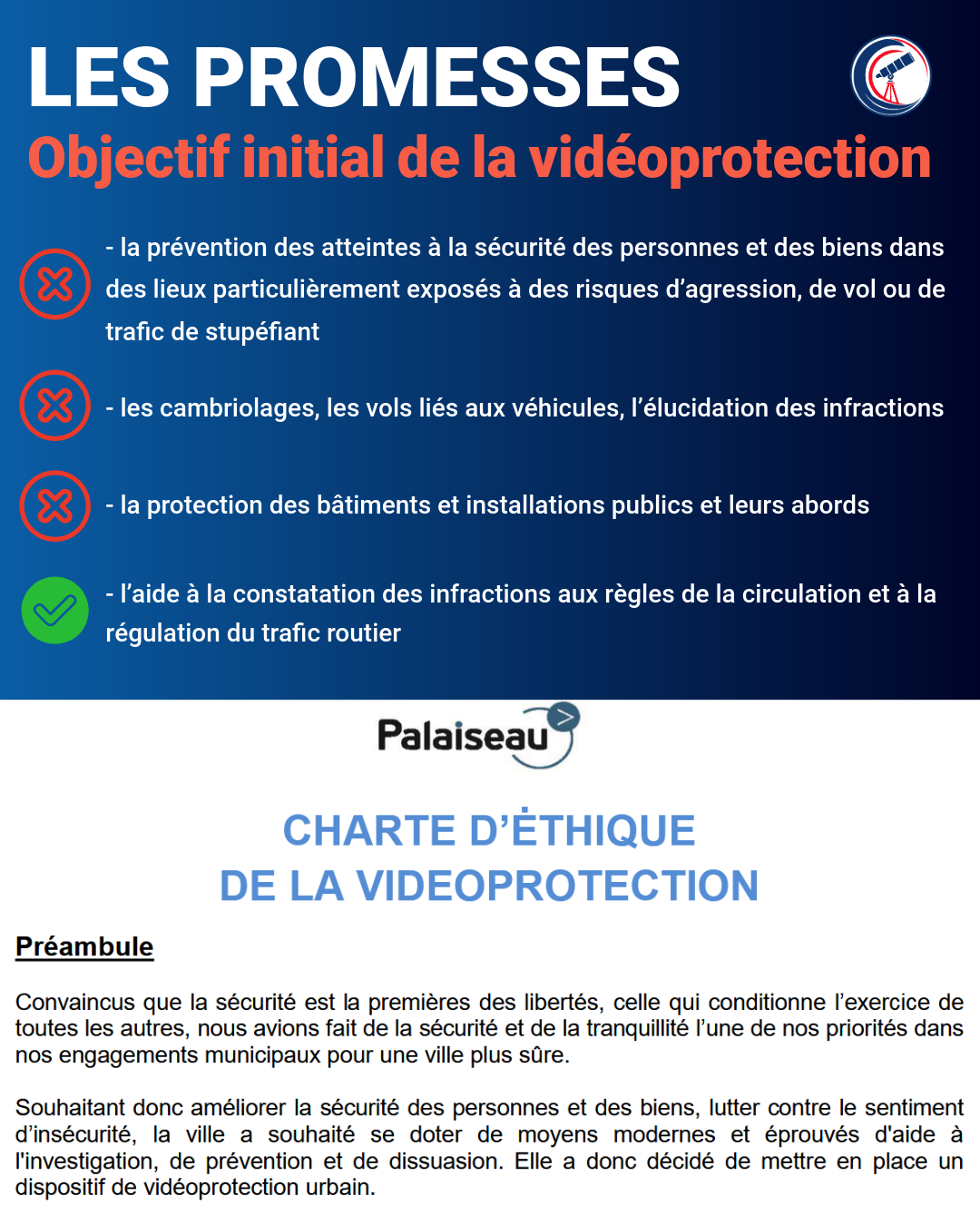 LES PROMESSES
Objectif initial de la vidéoprotection

- la prévention des atteintes à la sécurité des personnes et des biens dans des lieux particulièrement exposés à des risques d'agression, de vol ou de trafic de stupéfiant

- les cambriolages, les vols liés aux véhicules, l'élucidation des infractions

- la protection des bâtiments et installations publics et leurs abords

- l'aide à la constatation des infractions aux règles de la circulation et à la régulation du trafic routier

Palaiseau

CHARTE D'ÉTHIQUE
DE LA VIDEOPROTECTION

Préambule

Convaincus que la sécurité est la premières des libertés, celle qui conditionne l'exercice de toutes les autres, nous avions fait de la sécurité et de la tranquillité l'une de nos priorités dans nos engagements municipaux pour une ville plus sûre.

Souhaitant donc améliorer la sécurité des personnes et des biens, lutter contre le sentiment d'insécurité, la ville a souhaité se doter de moyens modernes et éprouvés d'aide à l'investigation, de prévention et de dissuasion. Elle a donc décidé de mettre en place un dispositif de vidéoprotection urbain.